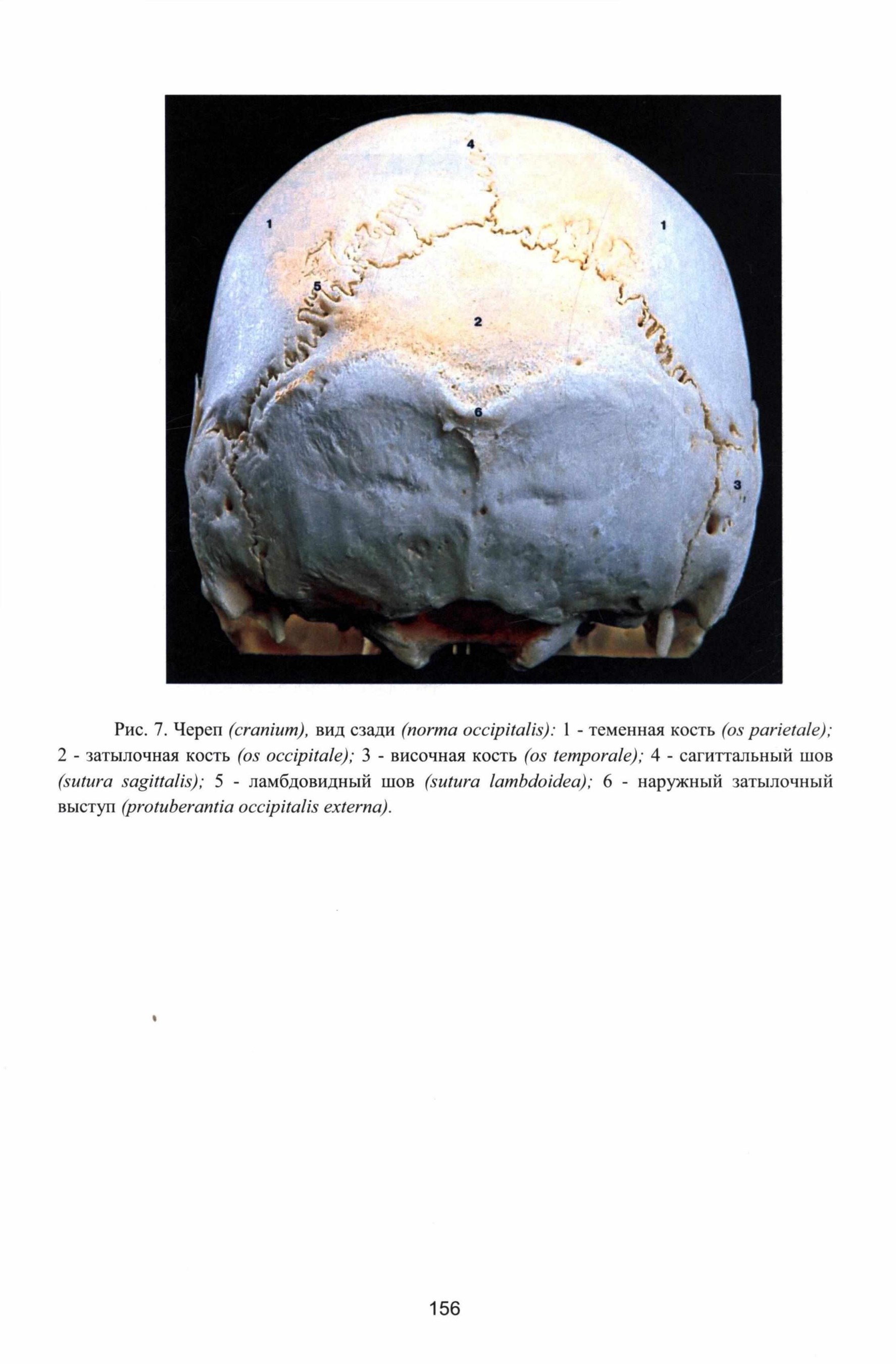 4

1

1

5

2

6

3

Рис. 7. Череп (cranium), вид сзади (norma occipitalis): 1 - теменная кость (os parietale); 2 - затылочная кость (os occipitale); 3 - височная кость (os temporale); 4 - сагиттальный шов (sutura sagittalis); 5 - ламбдовидный шов (sutura lambdoidea); 6 - наружный затылочный выступ (protuberantia occipitalis externa).

156